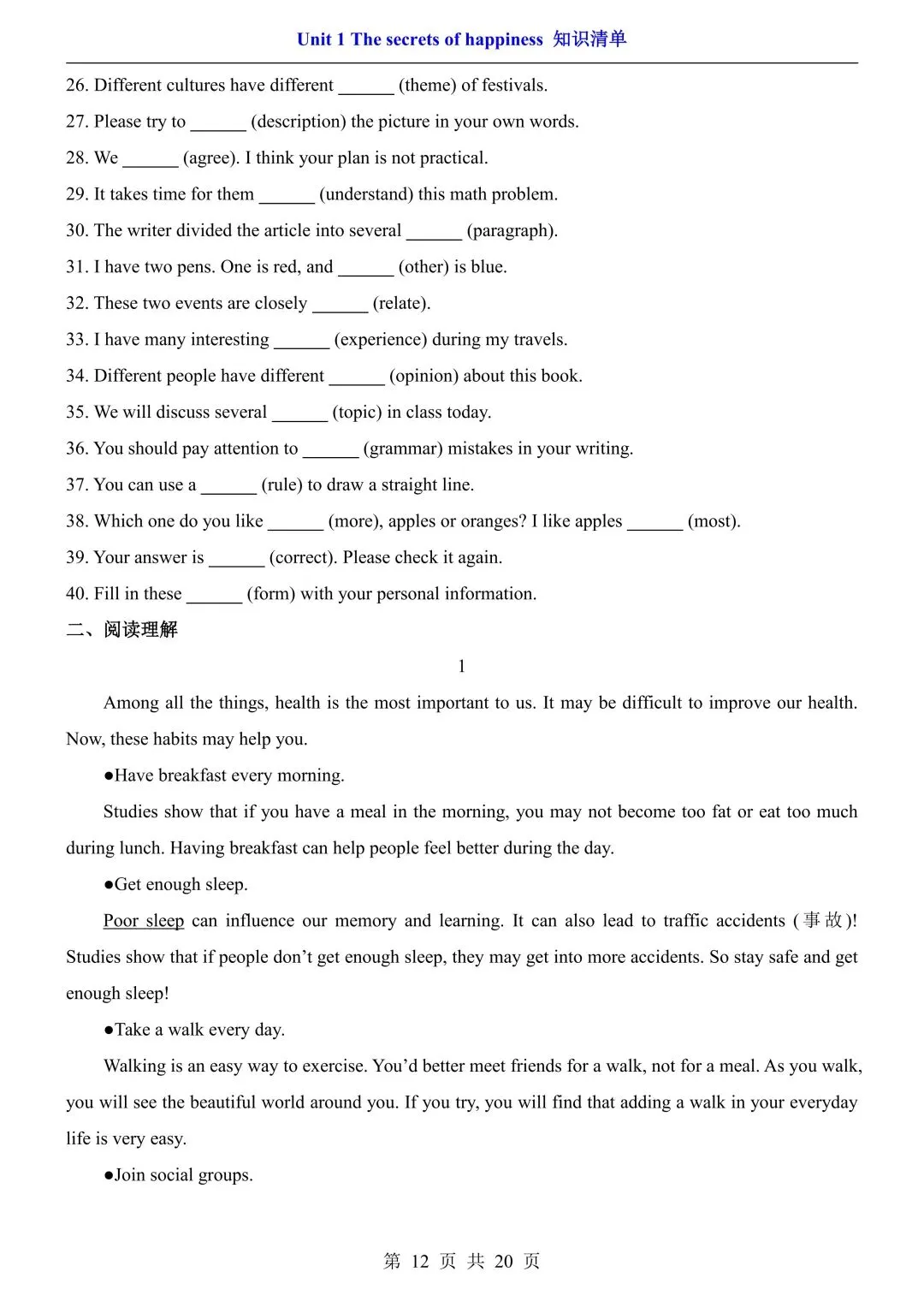 Unit 1 The secrets of happiness 知识清单

26. Different cultures have different ______ (theme) of festivals.

27. Please try to ______ (description) the picture in your own words.

28. We ______ (agree). I think your plan is not practical.

29. It takes time for them ______ (understand) this math problem.

30. The writer divided the article into several ______ (paragraph).

31. I have two pens. One is red, and ______ (other) is blue.

32. These two events are closely ______ (relate).

33. I have many interesting ______ (experience) during my travels.

34. Different people have different ______ (opinion) about this book.

35. We will discuss several ______ (topic) in class today.

36. You should pay attention to ______ (grammar) mistakes in your writing.

37. You can use a ______ (rule) to draw a straight line.

38. Which one do you like ______ (more), apples or oranges? I like apples ______ (most).

39. Your answer is ______ (correct). Please check it again.

40. Fill in these ______ (form) with your personal information.

二、阅读理解

1

Among all the things, health is the most important to us. It may be difficult to improve our health. Now, these habits may help you.

●Have breakfast every morning.

Studies show that if you have a meal in the morning, you may not become too fat or eat too much during lunch. Having breakfast can help people feel better during the day.

●Get enough sleep.

Poor sleep can influence our memory and learning. It can also lead to traffic accidents (事故)! Studies show that if people don't get enough sleep, they may get into more accidents. So stay safe and get enough sleep!

●Take a walk every day.

Walking is an easy way to exercise. You'd better meet friends for a walk, not for a meal. As you walk, you will see the beautiful world around you. If you try, you will find that adding a walk in your everyday life is very easy.

●Join social groups.

第 12 页 共 20 页